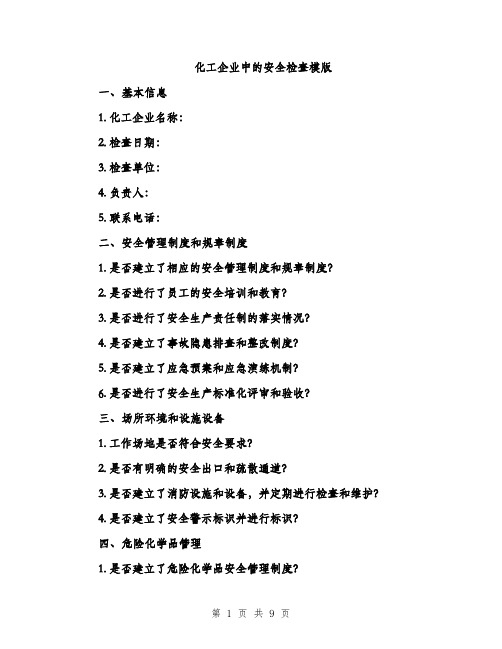 化工企业中的安全检查模版

一、基本信息

1. 化工企业名称：

2. 检查日期：

3. 检查单位：

4. 负责人：

5. 联系电话：

二、安全管理制度和规章制度

1. 是否建立了相应的安全管理制度和规章制度？

2. 是否进行了员工的安全培训和教育？

3. 是否进行了安全生产责任制的落实情况？

4. 是否建立了事故隐患排查和整改制度？

5. 是否建立了应急预案和应急演练机制？

6. 是否进行了安全生产标准化评审和验收？

三、场所环境和设施设备

1. 工作场地是否符合安全要求？

2. 是否有明确的安全出口和疏散通道？

3. 是否建立了消防设施和设备，并定期进行检查和维护？

4. 是否建立了安全警示标识并进行标识？

四、危险化学品管理

1. 是否建立了危险化学品安全管理制度？

第 1 页 共 9 页